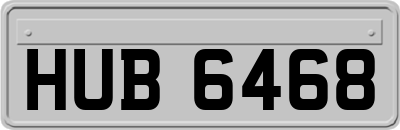 HUB 6468